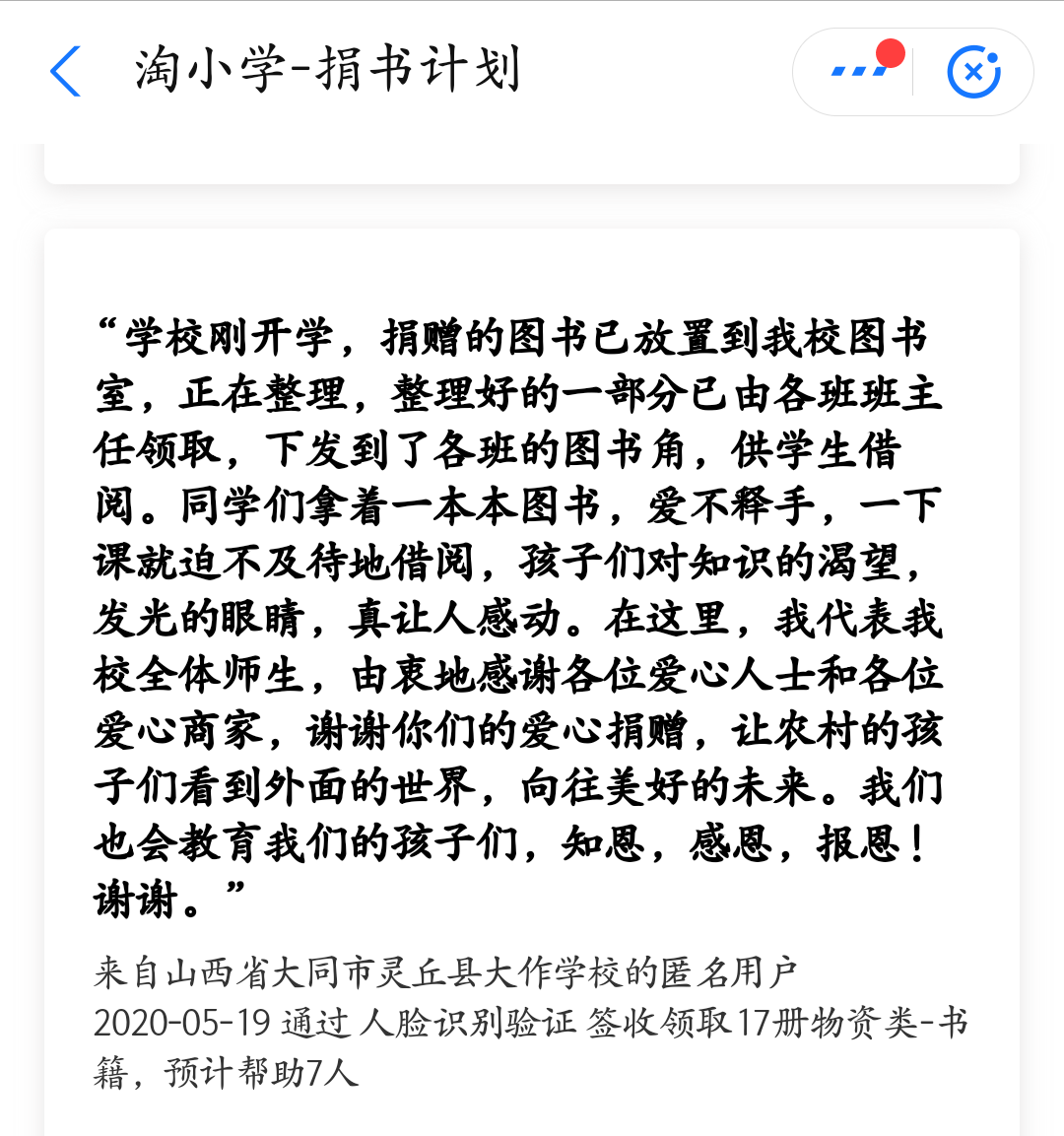 淘小学-捐书计划

“学校刚开学，捐赠的图书已放置到我校图书室，正在整理，整理好的一部分已由各班班主任领取，下发到了各班的图书角，供学生借阅。同学们拿着一本本图书，爱不释手，一下课就迫不及待地借阅，孩子们对知识的渴望，发光的眼睛，真让人感动。在这里，我代表我校全体师生，由衷地感谢各位爱心人士和各位爱心商家，谢谢你们的爱心捐赠，让农村的孩子们看到外面的世界，向往美好的未来。我们也会教育我们的孩子们，知恩，感恩，报恩！谢谢。”

来自山西省大同市灵丘县大作学校的匿名用户
2020-05-19 通过 人脸识别验证 签收领取17册物资类-书籍，预计帮助7人